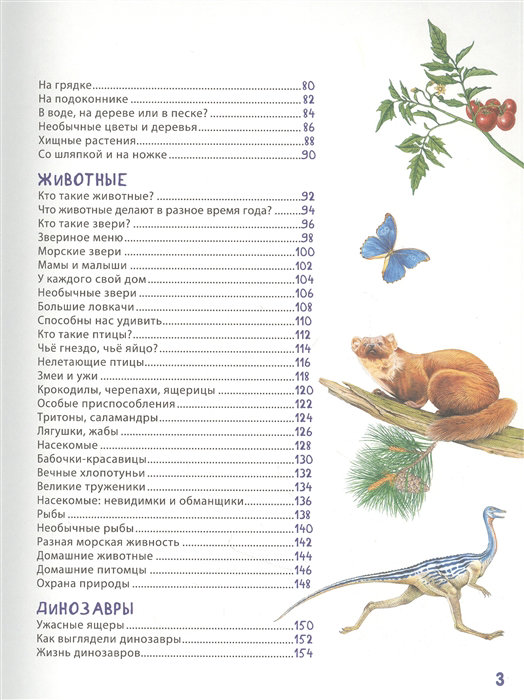 На грядке 80
На подоконнике 82
В воде, на дереве или в песке? 84
Необычные цветы и деревья 86
Хищные растения 88
Со шляпкой и на ножке 90

ЖИВОТНЫЕ
Кто такие животные? 92
Что животные делают в разное время года? 94
Кто такие звери? 96
Звериное меню 98
Морские звери 100
Мамы и малыши 102
У каждого свой дом 104
Необычные звери 106
Большие ловкачи 108
Способны нас удивить 110
Кто такие птицы? 112
Чьё гнездо, чьё яйцо? 114
Нелетающие птицы 116
Змеи и ужи 118
Крокодилы, черепахи, ящерицы 120
Особые приспособления 122
Тритоны, саламандры 124
Лягушки, жабы 126
Насекомые 128
Бабочки-красавицы 130
Вечные хлопотуньи 132
Великие труженики 134
Насекомые: невидимки и обманщики 136
Рыбы 138
Необычные рыбы 140
Разная морская живность 142
Домашние животные 144
Домашние питомцы 146
Охрана природы 148

ДИНОЗАВРЫ
Ужасные ящеры 150
Как выглядели динозавры 152
Жизнь динозавров 154

3